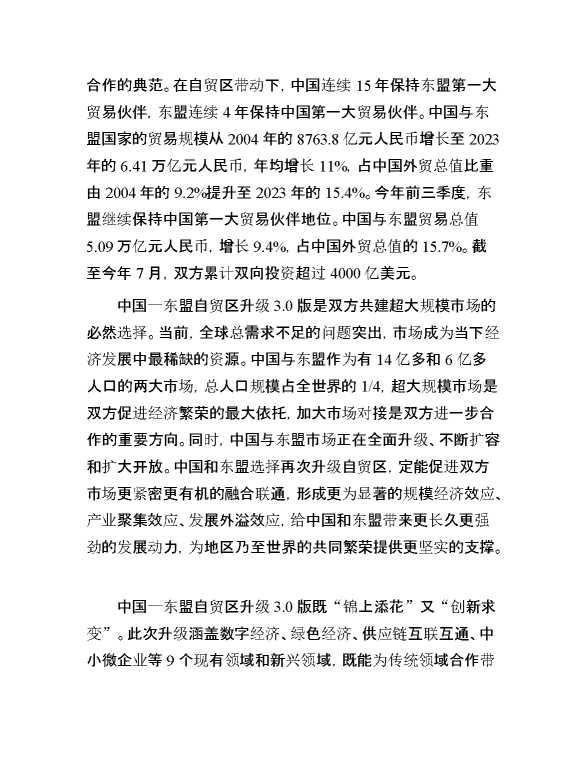 合作的典范。在自贸区带动下，中国连续 15 年保持东盟第一大贸易伙伴，东盟连续 4 年保持中国第一大贸易伙伴。中国与东盟国家的贸易规模从 2004 年的 8763.8 亿元人民币增长至 2023 年的 6.41 万亿元人民币，年均增长 11%，占中国外贸总值比重由 2004 年的 9.2%提升至 2023 年的 15.4%。今年前三季度，东盟继续保持中国第一大贸易伙伴地位。中国与东盟贸易总值 5.09 万亿元人民币，增长 9.4%，占中国外贸总值的 15.7%。截至今年 7 月，双方累计双向投资超过 4000 亿美元。

中国—东盟自贸区升级 3.0 版是双方共建超大规模市场的必然选择。当前，全球总需求不足的问题突出，市场成为当下经济发展中最稀缺的资源。中国与东盟作为有 14 亿多和 6 亿多人口的两大市场，总人口规模占全世界的 1/4，超大规模市场是双方促进经济繁荣的最大依托，加大市场对接是双方进一步合作的重要方向。同时，中国与东盟市场正在全面升级、不断扩容和扩大开放。中国和东盟选择再次升级自贸区，定能促进双方市场更紧密更有机的融合联通，形成更为显著的规模经济效应、产业聚集效应、发展外溢效应，给中国和东盟带来更长久更强劲的发展动力，为地区乃至世界的共同繁荣提供更坚实的支撑。

中国—东盟自贸区升级 3.0 版既“锦上添花”又“创新求变”。此次升级涵盖数字经济、绿色经济、供应链互联互通、中小微企业等 9 个现有领域和新兴领域，既能为传统领域合作带